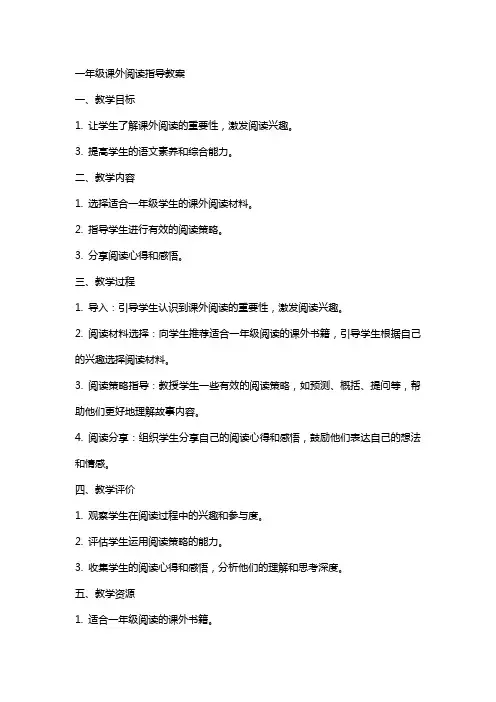 一年级课外阅读指导教案

一、教学目标

1. 让学生了解课外阅读的重要性，激发阅读兴趣。

3. 提高学生的语文素养和综合能力。

二、教学内容

1. 选择适合一年级学生的课外阅读材料。

2. 指导学生进行有效的阅读策略。

3. 分享阅读心得和感悟。

三、教学过程

1. 导入：引导学生认识到课外阅读的重要性，激发阅读兴趣。

2. 阅读材料选择：向学生推荐适合一年级阅读的课外书籍，引导学生根据自己的兴趣选择阅读材料。

3. 阅读策略指导：教授学生一些有效的阅读策略，如预测、概括、提问等，帮助他们更好地理解故事内容。

4. 阅读分享：组织学生分享自己的阅读心得和感悟，鼓励他们表达自己的想法和情感。

四、教学评价

1. 观察学生在阅读过程中的兴趣和参与度。

2. 评估学生运用阅读策略的能力。

3. 收集学生的阅读心得和感悟，分析他们的理解和思考深度。

五、教学资源

1. 适合一年级阅读的课外书籍。